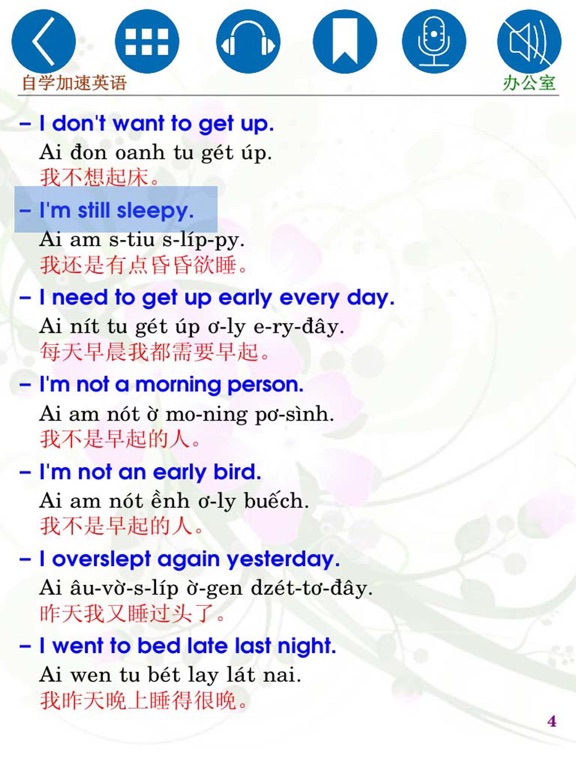 自学加速英语

办公室

– I don't want to get up.
Ai đon oanh tu gét úp.
我不想起床。

– I'm still sleepy.
Ai am s-tiu s-líp-py.
我还是有点昏昏欲睡。

– I need to get up early every day.
Ai nít tu gét úp ơ-ly e-ry-đây.
每天早晨我都需要早起。

– I'm not a morning person.
Ai am nót ờ mo-ning pơ-sình.
我不是早起的人。

– I'm not an early bird.
Ai am nót ềnh ơ-ly buếch.
我不是早起的人。

– I overslept again yesterday.
Ai âu-vờ-s-líp ờ-gen dzét-tơ-đây.
昨天我又睡过头了。

– I went to bed late last night.
Ai wen tu bét lay lát nai.
我昨天晚上睡得很晚。

4